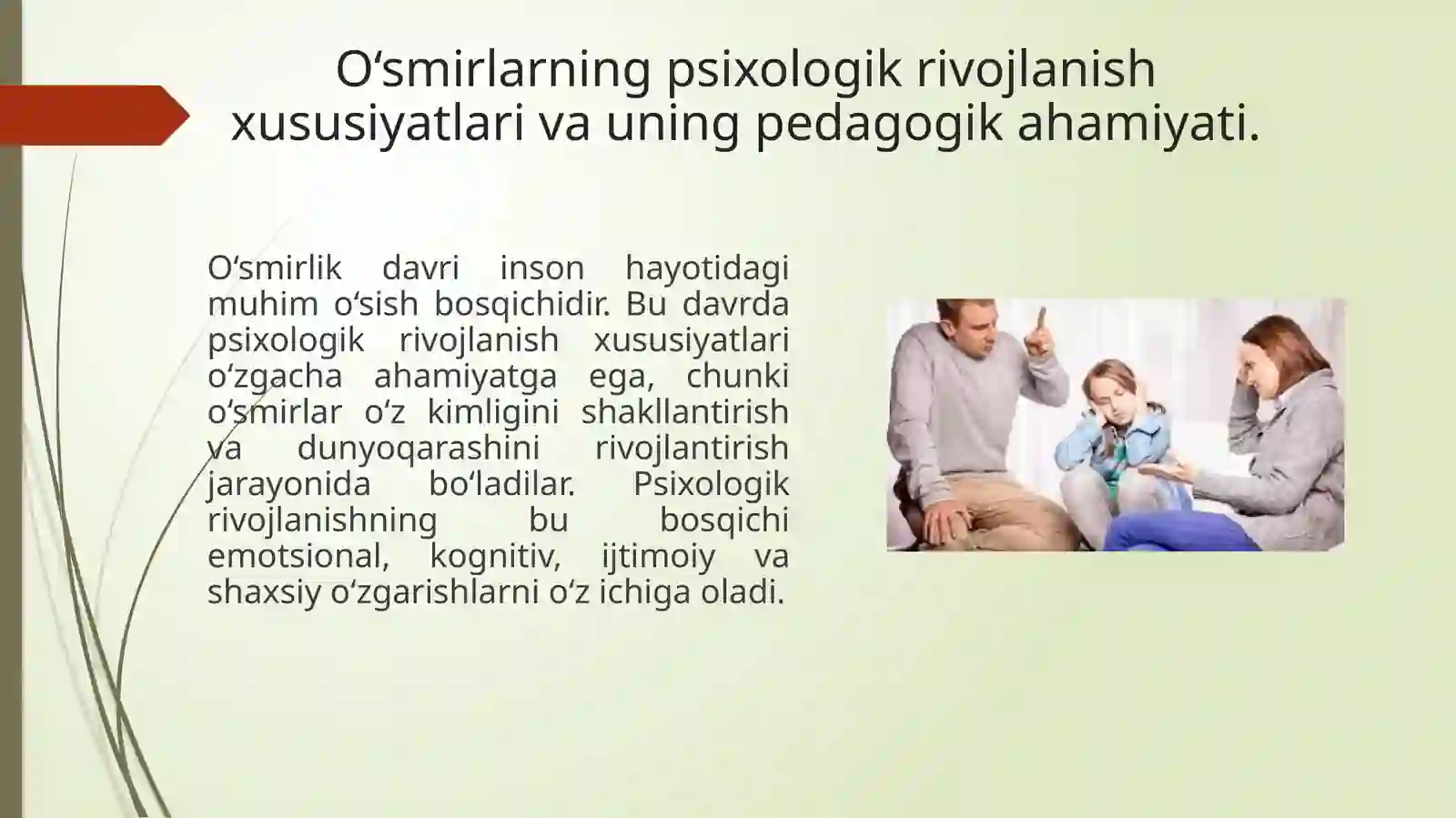 O‘smirlarning psixologik rivojlanish xususiyatlari va uning pedagogik ahamiyati.

O‘smirlik davri inson hayotidagi muhim o‘sish bosqichidir. Bu davrda psixologik rivojlanish xususiyatlari o‘zgacha ahamiyatga ega, chunki o‘smirlar o‘z kimligini shakllantirish va dunyoqarashini rivojlantirish jarayonida bo‘ladilar. Psixologik rivojlanishning bu bosqichi emotsional, kognitiv, ijtimoiy va shaxsiy o‘zgarishlarni o‘z ichiga oladi.